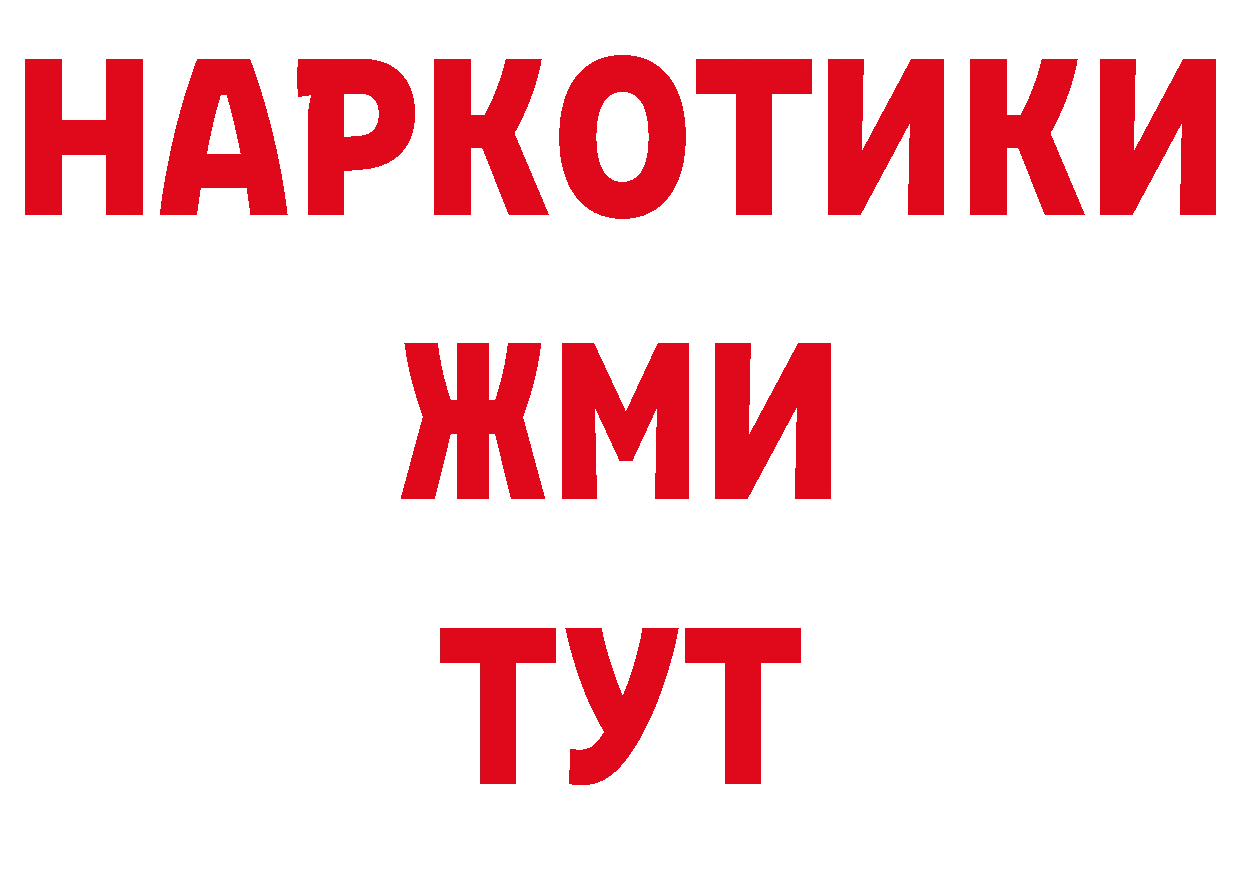 НАРКОТИКИ
ЖМИ
ТУТ